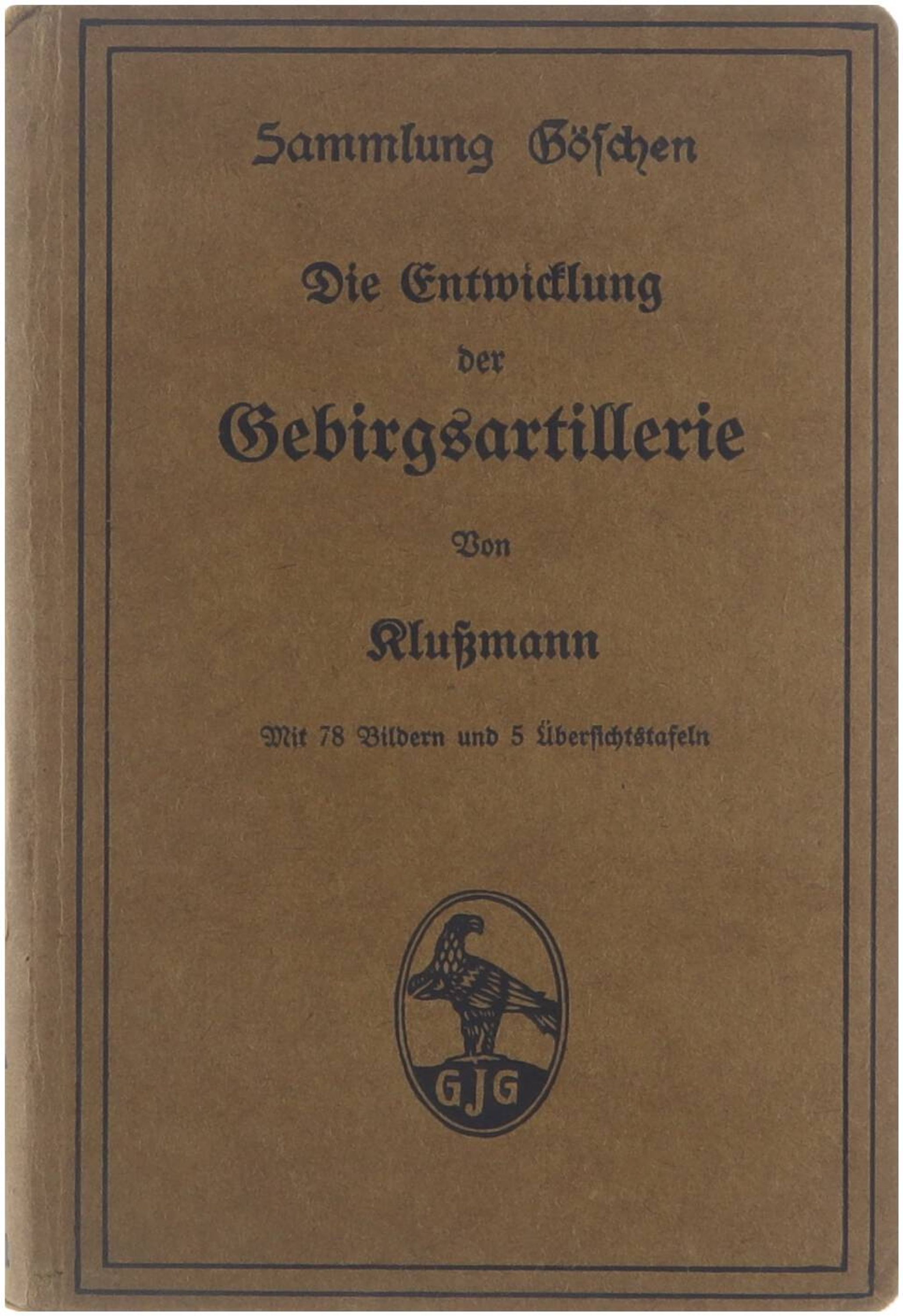 Sammlung Göschen

Die Entwicklung der Gebirgsartillerie

Von

Klußmann

Mit 78 Bildern und 5 Übersichtstafeln

GJG